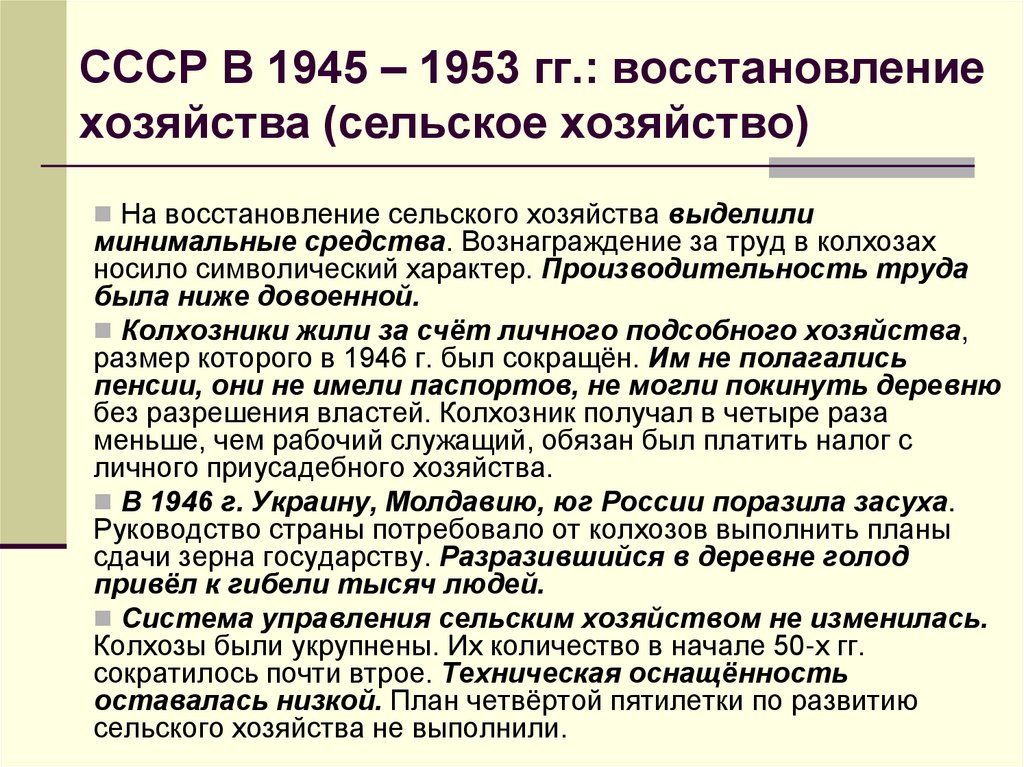 СССР В 1945 – 1953 гг.: восстановление хозяйства (сельское хозяйство)

На восстановление сельского хозяйства выделили минимальные средства. Вознаграждение за труд в колхозах носило символический характер. Производительность труда была ниже довоенной.

Колхозники жили за счёт личного подсобного хозяйства, размер которого в 1946 г. был сокращён. Им не полагались пенсии, они не имели паспортов, не могли покинуть деревню без разрешения властей. Колхозник получал в четыре раза меньше, чем рабочий служащий, обязан был платить налог с личного приусадебного хозяйства.

В 1946 г. Украину, Молдавию, юг России поразила засуха. Руководство страны потребовало от колхозов выполнить планы сдачи зерна государству. Разразившийся в деревне голод привёл к гибели тысяч людей.

Система управления сельским хозяйством не изменилась. Колхозы были укрупнены. Их количество в начале 50-х гг. сократилось почти втрое. Техническая оснащённость оставалась низкой. План четвёртой пятилетки по развитию сельского хозяйства не выполнили.